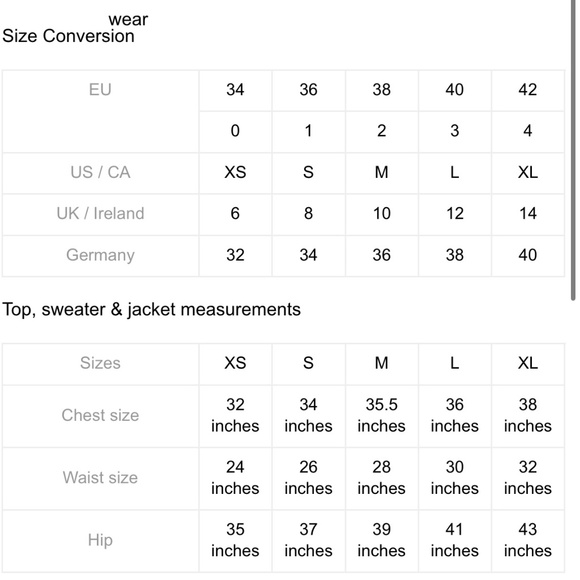 wear
Size Conversion

| EU | 34 | 36 | 38 | 40 | 42 |
|---|---|---|---|---|---|
| | 0 | 1 | 2 | 3 | 4 |
| US / CA | XS | S | M | L | XL |
| UK / Ireland | 6 | 8 | 10 | 12 | 14 |
| Germany | 32 | 34 | 36 | 38 | 40 |

Top, sweater & jacket measurements

| Sizes | XS | S | M | L | XL |
|---|---|---|---|---|---|
| Chest size | 32 inches | 34 inches | 35.5 inches | 36 inches | 38 inches |
| Waist size | 24 inches | 26 inches | 28 inches | 30 inches | 32 inches |
| Hip | 35 inches | 37 inches | 39 inches | 41 inches | 43 inches |